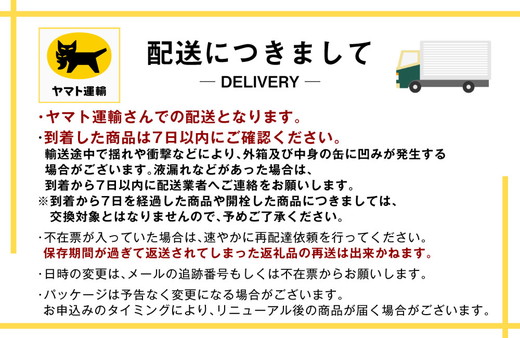 ヤマト運輸

配送につきまして

— DELIVERY —

・ヤマト運輸さんでの配送となります。

・到着した商品は7日以内にご確認ください。
輸送途中で揺れや衝撃などにより、外箱及び中身の缶に凹みが発生する場合がございます。液漏れなどがあった場合は、到着から7日以内に配送業者へご連絡をお願いします。

※到着から7日を経過した商品や開栓した商品につきましては、交換対象とはなりませんので、予めご了承ください。

・不在票が入っていた場合は、速やかに再配達依頼を行ってください。
保存期間が過ぎて返送されてしまった返礼品の再送は出来かねます。

・日時の変更は、メールの追跡番号もしくは不在票からお願いします。

・パッケージは予告なく変更になる場合がございます。
お申込みのタイミングにより、リニューアル後の商品が届く場合がございます。